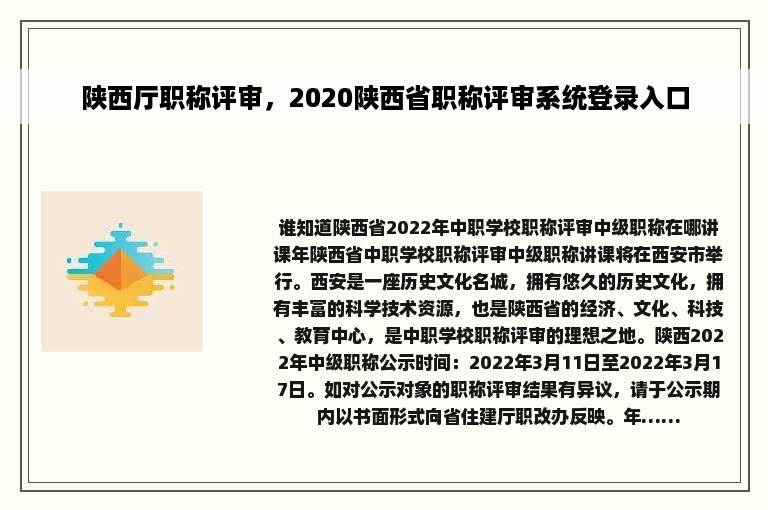 陕西厅职称评审，2020陕西省职称评审系统登录入口

谁知道陕西省2022年中职学校职称评审中级职称在哪讲课年陕西省中职学校职称评审中级职称讲课将在西安市举行。西安是一座历史文化名城，拥有悠久的历史文化，拥有丰富的科学技术资源，也是陕西省的经济、文化、科技、教育中心，是中职学校职称评审的理想之地。陕西2022年中级职称公示时间：2022年3月11日至2022年3月17日。如对公示对象的职称评审结果有异议，请于公示期内以书面形式向省住建厅职改办反映。年......